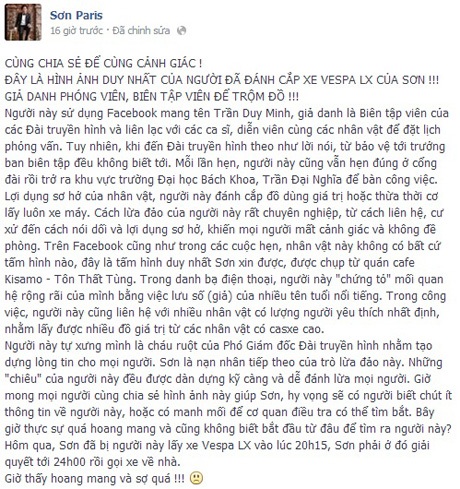 Sơn Paris
16 giờ trước · Đã chỉnh sửa

CÙNG CHIA SẺ ĐỂ CÙNG CẢNH GIÁC !
ĐÂY LÀ HÌNH ẢNH DUY NHẤT CỦA NGƯỜI ĐÃ ĐÁNH CẮP XE VESPA LX CỦA SƠN !!!
GIẢ DANH PHÓNG VIÊN, BIÊN TẬP VIÊN ĐỂ TRỘM ĐỒ !!!
Người này sử dụng Facebook mang tên Trần Duy Minh, giả danh là Biên tập viên của các Đài truyền hình và liên lạc với các ca sĩ, diễn viên cùng các nhân vật để đặt lịch phỏng vấn. Tuy nhiên, khi đến Đài truyền hình theo như lời nói, từ bảo vệ tới trưởng ban biên tập đều không biết tới. Mỗi lần hẹn, người này cũng vẫn hẹn đúng ở cổng đài rồi trở ra khu vực trường Đại học Bách Khoa, Trần Đại Nghĩa để bàn công việc. Lợi dụng sơ hở của nhân vật, người này đánh cắp đồ dùng giá trị hoặc thừa thời cơ lấy luôn xe máy. Cách lừa đảo của người này rất chuyên nghiệp, từ cách liên hệ, cư xử đến cách nói dối và lợi dụng sơ hở, khiến mọi người mất cảnh giác và không đề phòng. Trên Facebook cũng như trong các cuộc hẹn, nhân vật này không có bất cứ tấm hình nào, đây là tấm hình duy nhất Sơn xin được, được chụp từ quán cafe Kisamo - Tôn Thất Tùng. Trong danh bạ điện thoại, người này "chứng tỏ" mối quan hệ rộng rãi của mình bằng việc lưu số (giả) của nhiều tên tuổi nổi tiếng. Trong công việc, người này cũng liên hệ với nhiều nhân vật có lượng người yêu thích nhất định, nhằm lấy được nhiều đồ giá trị từ các nhân vật có casxe cao.
Người này tự xưng mình là cháu ruột của Phó Giám đốc Đài truyền hình nhằm tạo dựng lòng tin cho mọi người. Sơn là nạn nhân tiếp theo của trò lừa đảo này. Những "chiêu" của người này đều được dàn dựng kỹ càng và dễ đánh lừa mọi người. Giờ mong mọi người cùng chia sẻ hình ảnh này giúp Sơn, hy vọng sẽ có người biết chút ít thông tin về người này, hoặc có manh mối để cơ quan điều tra có thể tìm bắt. Bây giờ thực sự quá hoang mang và cũng không biết bắt đầu từ đâu để tìm ra người này?
Hôm qua, Sơn đã bị người này lấy xe Vespa LX vào lúc 20h15, Sơn phải ở đó giải quyết tới 24h00 rồi gọi xe về nhà.
Giờ thấy hoang mang và sợ quá !!!